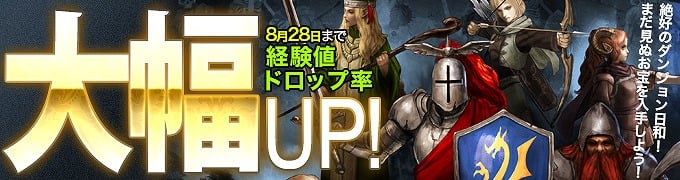 大幅

8月28日まで
経験値
ドロップ率

UP!

絶好のダンジョン日和!
まだ見ぬお宝を入手しよう!